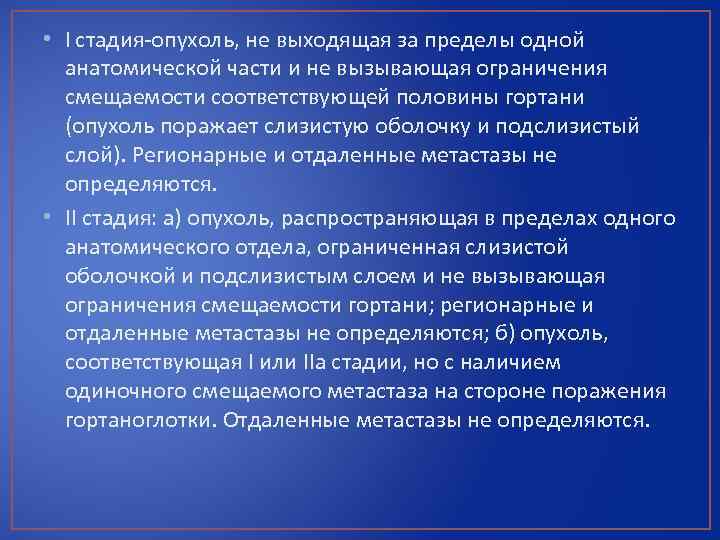 • I стадия-опухоль, не выходящая за пределы одной анатомической части и не вызывающая ограничения смещаемости соответствующей половины гортани (опухоль поражает слизистую оболочку и подслизистый слой). Регионарные и отдаленные метастазы не определяются.

• II стадия: а) опухоль, распространяющая в пределах одного анатомического отдела, ограниченная слизистой оболочкой и подслизистым слоем и не вызывающая ограничения смещаемости гортани; регионарные и отдаленные метастазы не определяются; б) опухоль, соответствующая I или IIа стадии, но с наличием одиночного смещаемого метастаза на стороне поражения гортаноглотки. Отдаленные метастазы не определяются.